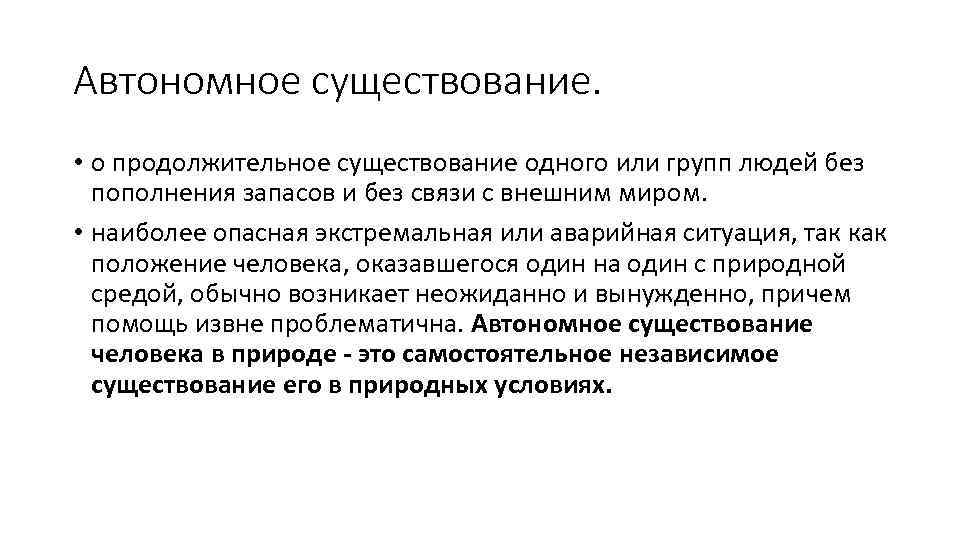 Автономное существование.

• о продолжительное существование одного или групп людей без пополнения запасов и без связи с внешним миром.

• наиболее опасная экстремальная или аварийная ситуация, так как положение человека, оказавшегося один на один с природной средой, обычно возникает неожиданно и вынужденно, причем помощь извне проблематична. Автономное существование человека в природе - это самостоятельное независимое существование его в природных условиях.